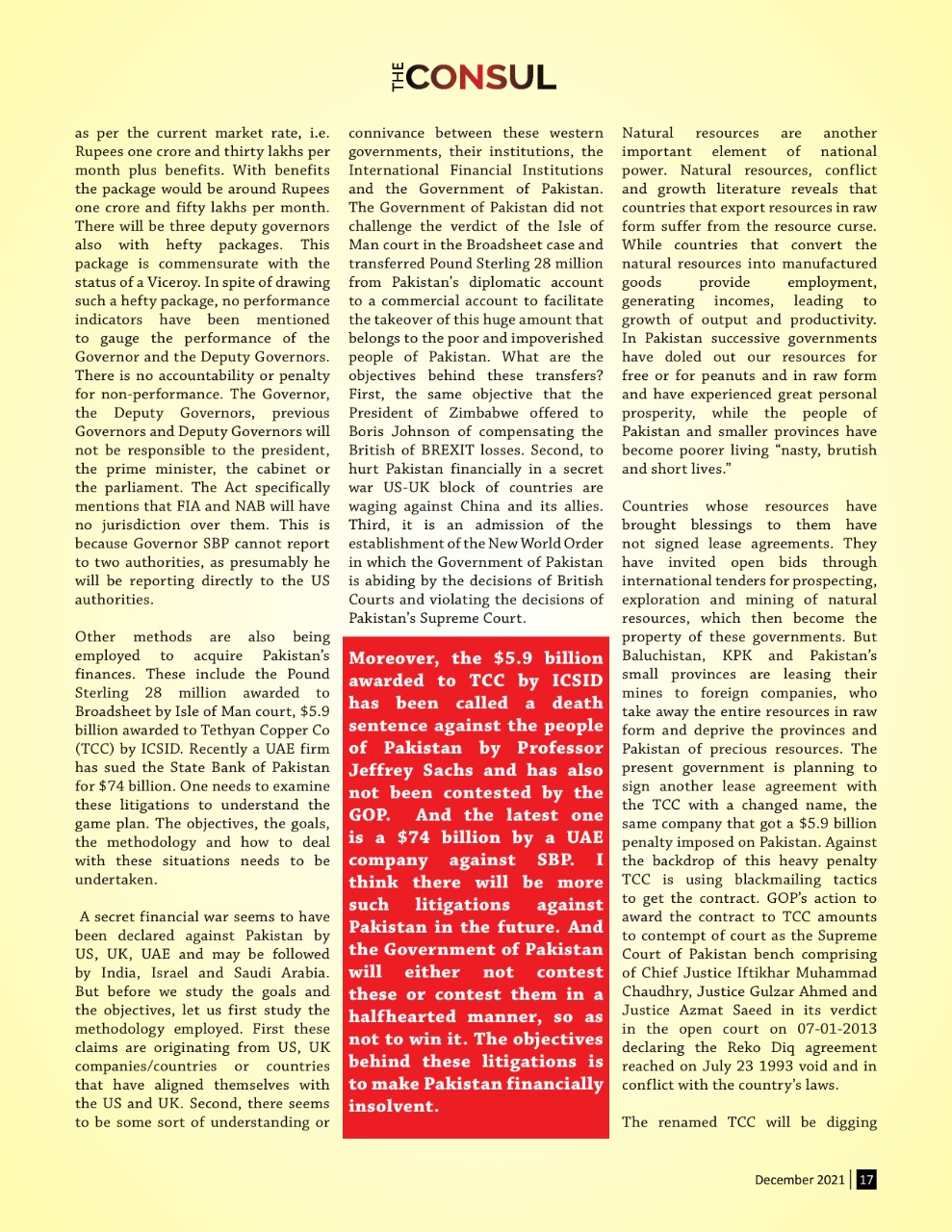 THE CONSUL

as per the current market rate, i.e. Rupees one crore and thirty lakhs per month plus benefits. With benefits the package would be around Rupees one crore and fifty lakhs per month. There will be three deputy governors also with hefty packages. This package is commensurate with the status of a Viceroy. In spite of drawing such a hefty package, no performance indicators have been mentioned to gauge the performance of the Governor and the Deputy Governors. There is no accountability or penalty for non-performance. The Governor, the Deputy Governors, previous Governors and Deputy Governors will not be responsible to the president, the prime minister, the cabinet or the parliament. The Act specifically mentions that FIA and NAB will have no jurisdiction over them. This is because Governor SBP cannot report to two authorities, as presumably he will be reporting directly to the US authorities.

Other methods are also being employed to acquire Pakistan's finances. These include the Pound Sterling 28 million awarded to Broadsheet by Isle of Man court, $5.9 billion awarded to Tethyan Copper Co (TCC) by ICSID. Recently a UAE firm has sued the State Bank of Pakistan for $74 billion. One needs to examine these litigations to understand the game plan. The objectives, the goals, the methodology and how to deal with these situations needs to be undertaken.

A secret financial war seems to have been declared against Pakistan by US, UK, UAE and may be followed by India, Israel and Saudi Arabia. But before we study the goals and the objectives, let us first study the methodology employed. First these claims are originating from US, UK companies/countries or countries that have aligned themselves with the US and UK. Second, there seems to be some sort of understanding or connivance between these western governments, their institutions, the International Financial Institutions and the Government of Pakistan. The Government of Pakistan did not challenge the verdict of the Isle of Man court in the Broadsheet case and transferred Pound Sterling 28 million from Pakistan's diplomatic account to a commercial account to facilitate the takeover of this huge amount that belongs to the poor and impoverished people of Pakistan. What are the objectives behind these transfers? First, the same objective that the President of Zimbabwe offered to Boris Johnson of compensating the British of BREXIT losses. Second, to hurt Pakistan financially in a secret war US-UK block of countries are waging against China and its allies. Third, it is an admission of the establishment of the New World Order in which the Government of Pakistan is abiding by the decisions of British Courts and violating the decisions of Pakistan's Supreme Court.

Moreover, the $5.9 billion awarded to TCC by ICSID has been called a death sentence against the people of Pakistan by Professor Jeffrey Sachs and has also not been contested by the GOP. And the latest one is a $74 billion by a UAE company against SBP. I think there will be more such litigations against Pakistan in the future. And the Government of Pakistan will either not contest these or contest them in a halfhearted manner, so as not to win it. The objectives behind these litigations is to make Pakistan financially insolvent.

Natural resources are another important element of national power. Natural resources, conflict and growth literature reveals that countries that export resources in raw form suffer from the resource curse. While countries that convert the natural resources into manufactured goods provide employment, generating incomes, leading to growth of output and productivity. In Pakistan successive governments have doled out our resources for free or for peanuts and in raw form and have experienced great personal prosperity, while the people of Pakistan and smaller provinces have become poorer living "nasty, brutish and short lives."

Countries whose resources have brought blessings to them have not signed lease agreements. They have invited open bids through international tenders for prospecting, exploration and mining of natural resources, which then become the property of these governments. But Baluchistan, KPK and Pakistan's small provinces are leasing their mines to foreign companies, who take away the entire resources in raw form and deprive the provinces and Pakistan of precious resources. The present government is planning to sign another lease agreement with the TCC with a changed name, the same company that got a $5.9 billion penalty imposed on Pakistan. Against the backdrop of this heavy penalty TCC is using blackmailing tactics to get the contract. GOP's action to award the contract to TCC amounts to contempt of court as the Supreme Court of Pakistan bench comprising of Chief Justice Iftikhar Muhammad Chaudhry, Justice Gulzar Ahmed and Justice Azmat Saeed in its verdict in the open court on 07-01-2013 declaring the Reko Diq agreement reached on July 23 1993 void and in conflict with the country's laws.

The renamed TCC will be digging

December 2021 | 17